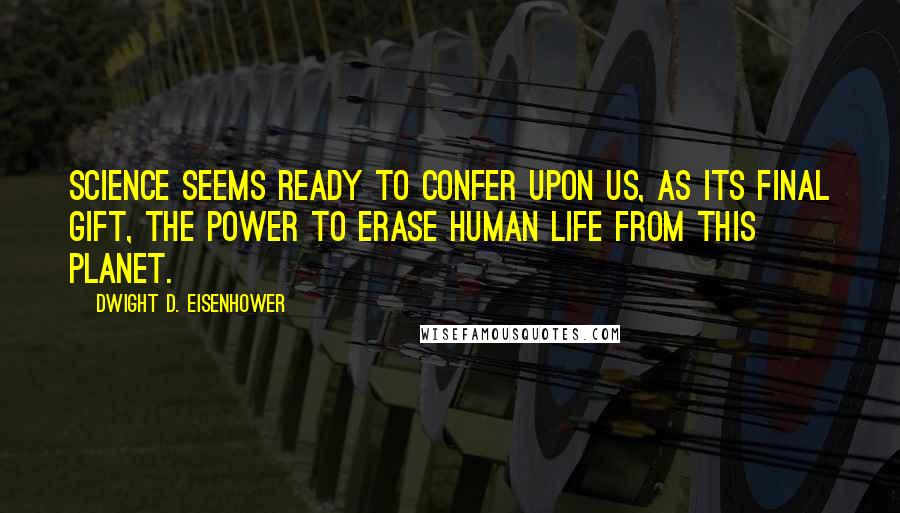 SCIENCE SEEMS READY TO CONFER UPON US, AS ITS FINAL GIFT, THE POWER TO ERASE HUMAN LIFE FROM THIS PLANET.

DWIGHT D. EISENHOWER

WISEFAMOUSQUOTES.COM